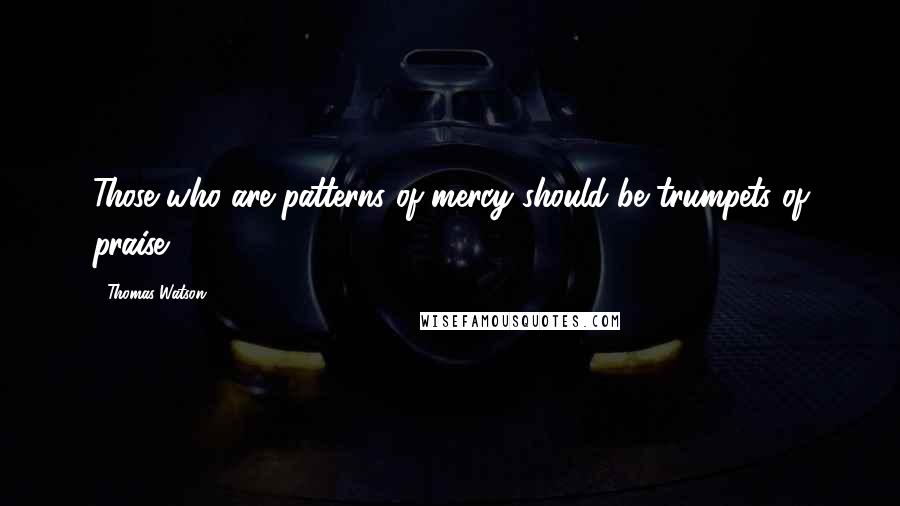 Those who are patterns of mercy should be trumpets of praise.

- Thomas Watson

WISEFAMOUSQUOTES.COM